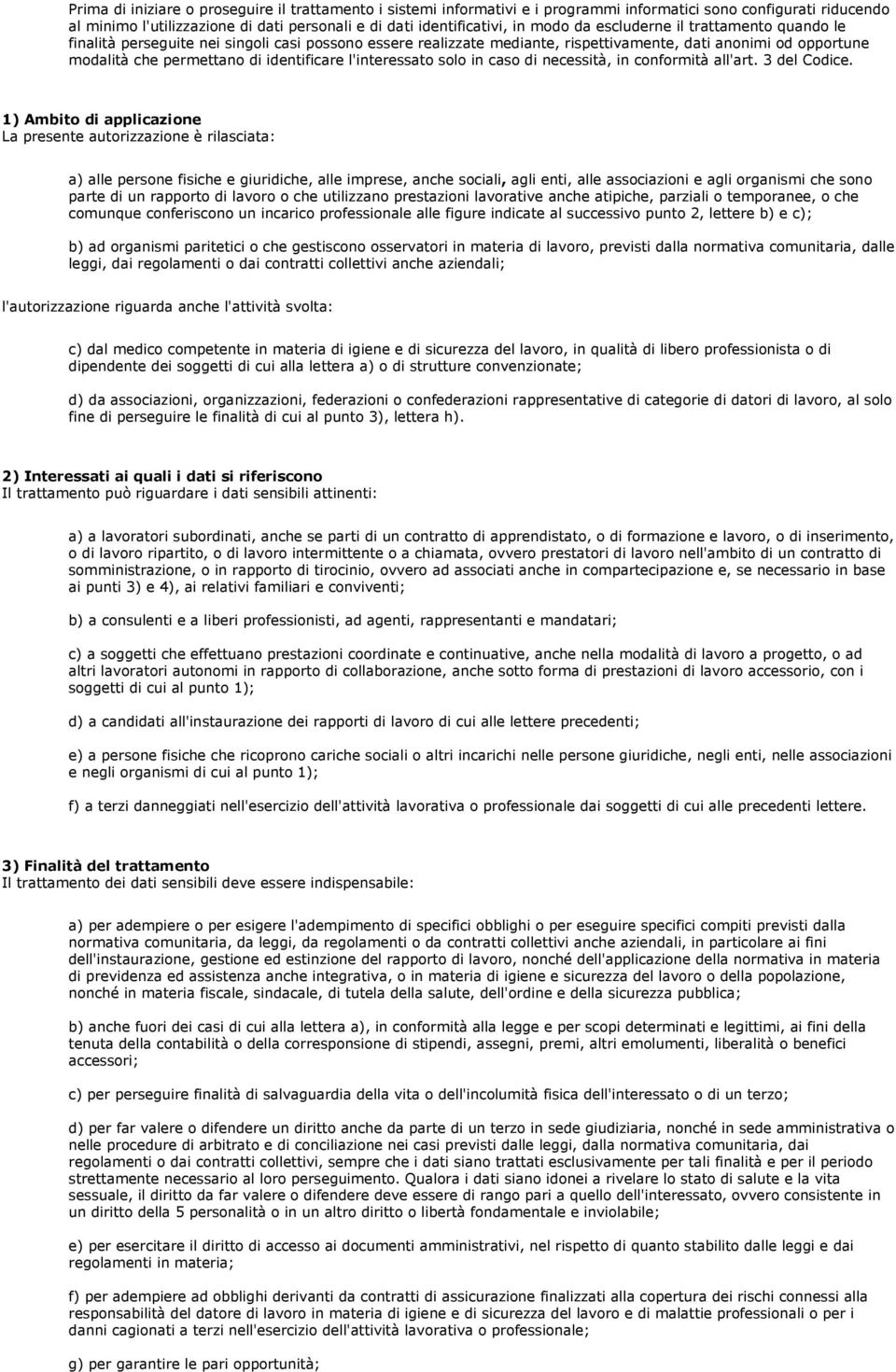 Prima di iniziare o proseguire il trattamento i sistemi informativi e i programmi informatici sono configurati riducendo al minimo l'utilizzazione di dati personali e di dati identificativi, in modo da escluderne il trattamento quando le finalità perseguite nei singoli casi possono essere realizzate mediante, rispettivamente, dati anonimi od opportune modalità che permettano di identificare l'interessato solo in caso di necessità, in conformità all'art. 3 del Codice.

1) Ambito di applicazione
La presente autorizzazione è rilasciata:

a) alle persone fisiche e giuridiche, alle imprese, anche sociali, agli enti, alle associazioni e agli organismi che sono parte di un rapporto di lavoro o che utilizzano prestazioni lavorative anche atipiche, parziali o temporanee, o che comunque conferiscono un incarico professionale alle figure indicate al successivo punto 2, lettere b) e c);

b) ad organismi paritetici o che gestiscono osservatori in materia di lavoro, previsti dalla normativa comunitaria, dalle leggi, dai regolamenti o dai contratti collettivi anche aziendali;

l'autorizzazione riguarda anche l'attività svolta:

c) dal medico competente in materia di igiene e di sicurezza del lavoro, in qualità di libero professionista o di dipendente dei soggetti di cui alla lettera a) o di strutture convenzionate;

d) da associazioni, organizzazioni, federazioni o confederazioni rappresentative di categorie di datori di lavoro, al solo fine di perseguire le finalità di cui al punto 3), lettera h).

2) Interessati ai quali i dati si riferiscono
Il trattamento può riguardare i dati sensibili attinenti:

a) a lavoratori subordinati, anche se parti di un contratto di apprendistato, o di formazione e lavoro, o di inserimento, o di lavoro ripartito, o di lavoro intermittente o a chiamata, ovvero prestatori di lavoro nell'ambito di un contratto di somministrazione, o in rapporto di tirocinio, ovvero ad associati anche in compartecipazione e, se necessario in base ai punti 3) e 4), ai relativi familiari e conviventi;

b) a consulenti e a liberi professionisti, ad agenti, rappresentanti e mandatari;

c) a soggetti che effettuano prestazioni coordinate e continuative, anche nella modalità di lavoro a progetto, o ad altri lavoratori autonomi in rapporto di collaborazione, anche sotto forma di prestazioni di lavoro accessorio, con i soggetti di cui al punto 1);

d) a candidati all'instaurazione dei rapporti di lavoro di cui alle lettere precedenti;

e) a persone fisiche che ricoprono cariche sociali o altri incarichi nelle persone giuridiche, negli enti, nelle associazioni e negli organismi di cui al punto 1);

f) a terzi danneggiati nell'esercizio dell'attività lavorativa o professionale dai soggetti di cui alle precedenti lettere.

3) Finalità del trattamento
Il trattamento dei dati sensibili deve essere indispensabile:

a) per adempiere o per esigere l'adempimento di specifici obblighi o per eseguire specifici compiti previsti dalla normativa comunitaria, da leggi, da regolamenti o da contratti collettivi anche aziendali, in particolare ai fini dell'instaurazione, gestione ed estinzione del rapporto di lavoro, nonché dell'applicazione della normativa in materia di previdenza ed assistenza anche integrativa, o in materia di igiene e sicurezza del lavoro o della popolazione, nonché in materia fiscale, sindacale, di tutela della salute, dell'ordine e della sicurezza pubblica;

b) anche fuori dei casi di cui alla lettera a), in conformità alla legge e per scopi determinati e legittimi, ai fini della tenuta della contabilità o della corresponsione di stipendi, assegni, premi, altri emolumenti, liberalità o benefici accessori;

c) per perseguire finalità di salvaguardia della vita o dell'incolumità fisica dell'interessato o di un terzo;

d) per far valere o difendere un diritto anche da parte di un terzo in sede giudiziaria, nonché in sede amministrativa o nelle procedure di arbitrato e di conciliazione nei casi previsti dalle leggi, dalla normativa comunitaria, dai regolamenti o dai contratti collettivi, sempre che i dati siano trattati esclusivamente per tali finalità e per il periodo strettamente necessario al loro perseguimento. Qualora i dati siano idonei a rivelare lo stato di salute e la vita sessuale, il diritto da far valere o difendere deve essere di rango pari a quello dell'interessato, ovvero consistente in un diritto della 5 personalità o in un altro diritto o libertà fondamentale e inviolabile;

e) per esercitare il diritto di accesso ai documenti amministrativi, nel rispetto di quanto stabilito dalle leggi e dai regolamenti in materia;

f) per adempiere ad obblighi derivanti da contratti di assicurazione finalizzati alla copertura dei rischi connessi alla responsabilità del datore di lavoro in materia di igiene e di sicurezza del lavoro e di malattie professionali o per i danni cagionati a terzi nell'esercizio dell'attività lavorativa o professionale;

g) per garantire le pari opportunità;